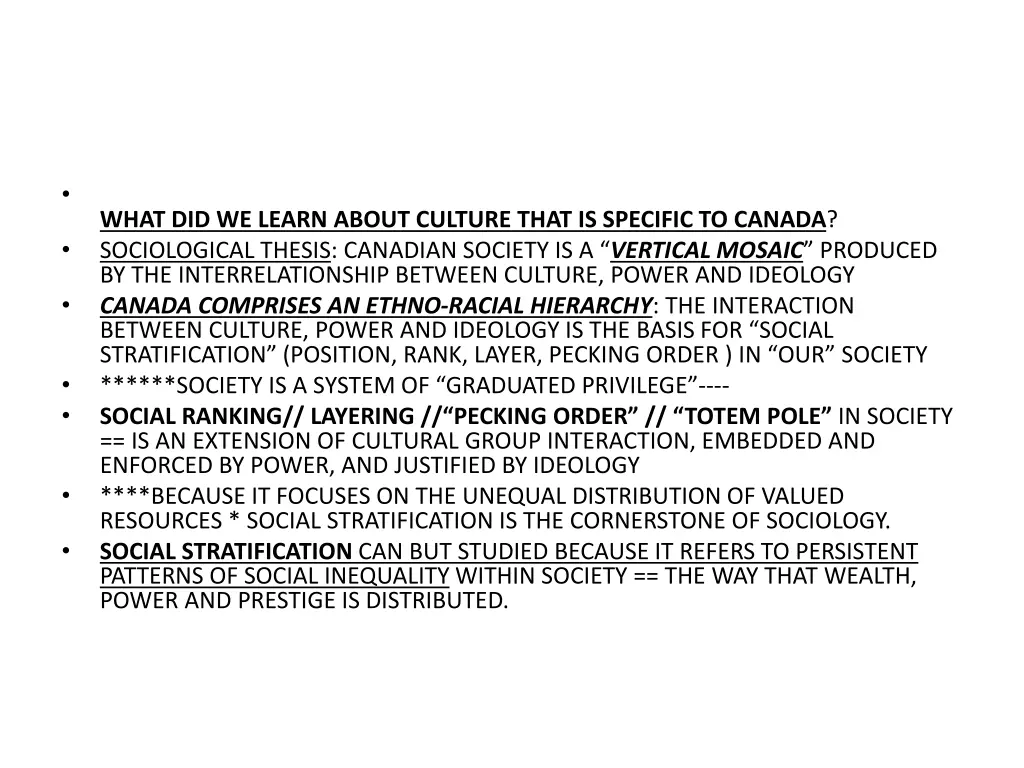 • WHAT DID WE LEARN ABOUT CULTURE THAT IS SPECIFIC TO CANADA?
• SOCIOLOGICAL THESIS: CANADIAN SOCIETY IS A "VERTICAL MOSAIC" PRODUCED BY THE INTERRELATIONSHIP BETWEEN CULTURE, POWER AND IDEOLOGY
• CANADA COMPRISES AN ETHNO-RACIAL HIERARCHY: THE INTERACTION BETWEEN CULTURE, POWER AND IDEOLOGY IS THE BASIS FOR "SOCIAL STRATIFICATION" (POSITION, RANK, LAYER, PECKING ORDER ) IN "OUR" SOCIETY
• ******SOCIETY IS A SYSTEM OF "GRADUATED PRIVILEGE"----
• SOCIAL RANKING// LAYERING //"PECKING ORDER" // "TOTEM POLE" IN SOCIETY == IS AN EXTENSION OF CULTURAL GROUP INTERACTION, EMBEDDED AND ENFORCED BY POWER, AND JUSTIFIED BY IDEOLOGY
• ****BECAUSE IT FOCUSES ON THE UNEQUAL DISTRIBUTION OF VALUED RESOURCES * SOCIAL STRATIFICATION IS THE CORNERSTONE OF SOCIOLOGY.
• SOCIAL STRATIFICATION CAN BUT STUDIED BECAUSE IT REFERS TO PERSISTENT PATTERNS OF SOCIAL INEQUALITY WITHIN SOCIETY == THE WAY THAT WEALTH, POWER AND PRESTIGE IS DISTRIBUTED.